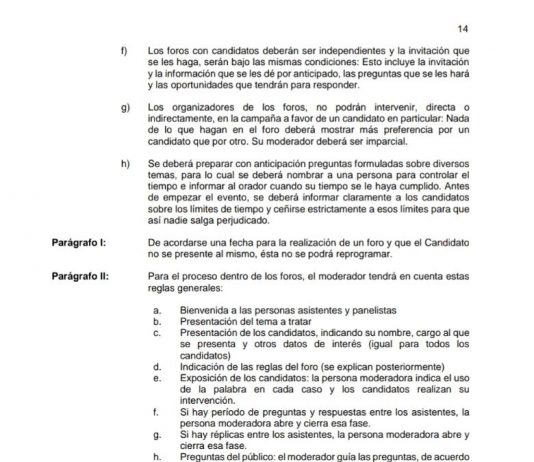 14

f) Los foros con candidatos deberán ser independientes y la invitación que se les haga, serán bajo las mismas condiciones: Esto incluye la invitación y la información que se les dé por anticipado, las preguntas que se les hará y las oportunidades que tendrán para responder.

g) Los organizadores de los foros, no podrán intervenir, directa o indirectamente, en la campaña a favor de un candidato en particular: Nada de lo que hagan en el foro deberá mostrar más preferencia por un candidato que por otro. Su moderador deberá ser imparcial.

h) Se deberá preparar con anticipación preguntas formuladas sobre diversos temas, para lo cual se deberá nombrar a una persona para controlar el tiempo e informar al orador cuando su tiempo se le haya cumplido. Antes de empezar el evento, se deberá informar claramente a los candidatos sobre los límites de tiempo y ceñirse estrictamente a esos límites para que así nadie salga perjudicado.

Parágrafo I: De acordarse una fecha para la realización de un foro y que el Candidato no se presente al mismo, ésta no se podrá reprogramar.

Parágrafo II: Para el proceso dentro de los foros, el moderador tendrá en cuenta estas reglas generales:

a. Bienvenida a las personas asistentes y panelistas
b. Presentación del tema a tratar
c. Presentación de los candidatos, indicando su nombre, cargo al que se presenta y otros datos de interés (igual para todos los candidatos)
d. Indicación de las reglas del foro (se explican posteriormente)
e. Exposición de los candidatos: la persona moderadora indica el uso de la palabra en cada caso y los candidatos realizan su intervención.
f. Si hay período de preguntas y respuestas entre los asistentes, la persona moderadora abre y cierra esa fase.
g. Si hay réplicas entre los asistentes, la persona moderadora abre y cierra esa fase.
h. Preguntas del público: el moderador guía las preguntas, de acuerdo